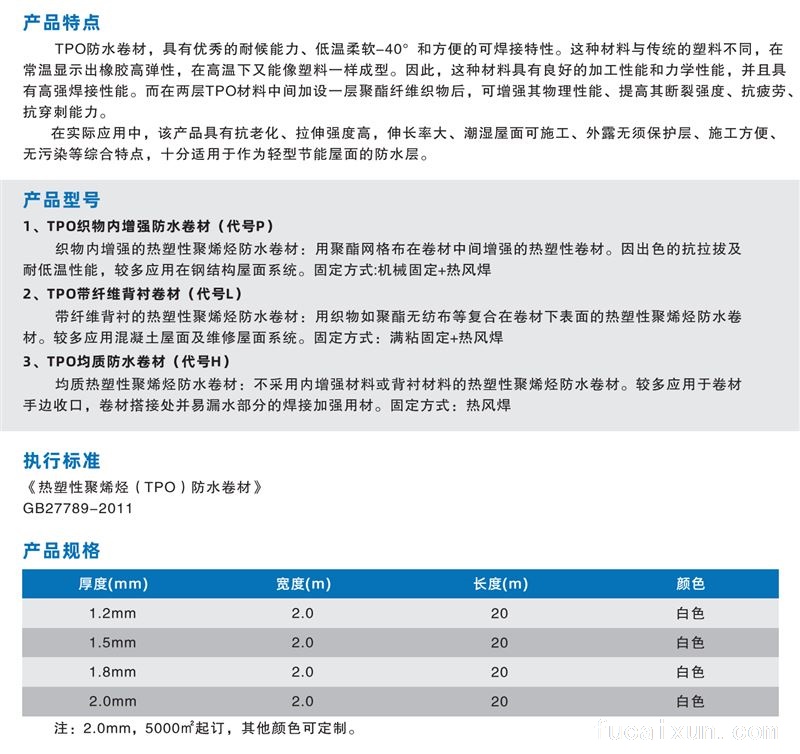 产品特点

TPO防水卷材，具有优秀的耐候能力、低温柔软-40° 和方便的可焊接特性。这种材料与传统的塑料不同，在常温显示出橡胶高弹性，在高温下又能像塑料一样成型。因此，这种材料具有良好的加工性能和力学性能，并且具有高强焊接性能。而在两层TPO材料中间加设一层聚酯纤维织物后，可增强其物理性能、提高其断裂强度、抗疲劳、抗穿刺能力。

在实际应用中，该产品具有抗老化、拉伸强度高，伸长率大、潮湿屋面可施工、外露无须保护层、施工方便、无污染等综合特点，十分适用于作为轻型节能屋面的防水层。

产品型号

1、TPO织物内增强防水卷材（代号P）

织物内增强的热塑性聚烯烃防水卷材：用聚酯网格布在卷材中间增强的热塑性卷材。因出色的抗拉拔及耐低温性能，较多应用在钢结构屋面系统。固定方式:机械固定+热风焊

2、TPO带纤维背衬卷材（代号L）

带纤维背衬的热塑性聚烯烃防水卷材：用织物如聚酯无纺布等复合在卷材下表面的热塑性聚烯烃防水卷材。较多应用混凝土屋面及维修屋面系统。固定方式：满粘固定+热风焊

3、TPO均质防水卷材（代号H）

均质热塑性聚烯烃防水卷材：不采用内增强材料或背衬材料的热塑性聚烯烃防水卷材。较多应用于卷材手边收口，卷材搭接处并易漏水部分的焊接加强用材。固定方式：热风焊

执行标准

《热塑性聚烯烃（TPO）防水卷材》
GB27789-2011

产品规格

| 厚度(mm) | 宽度(m) | 长度(m) | 颜色 |
|---|---|---|---|
| 1.2mm | 2.0 | 20 | 白色 |
| 1.5mm | 2.0 | 20 | 白色 |
| 1.8mm | 2.0 | 20 | 白色 |
| 2.0mm | 2.0 | 20 | 白色 |

注：2.0mm，5000$m^2$起订，其他颜色可定制。

fucaixun.com